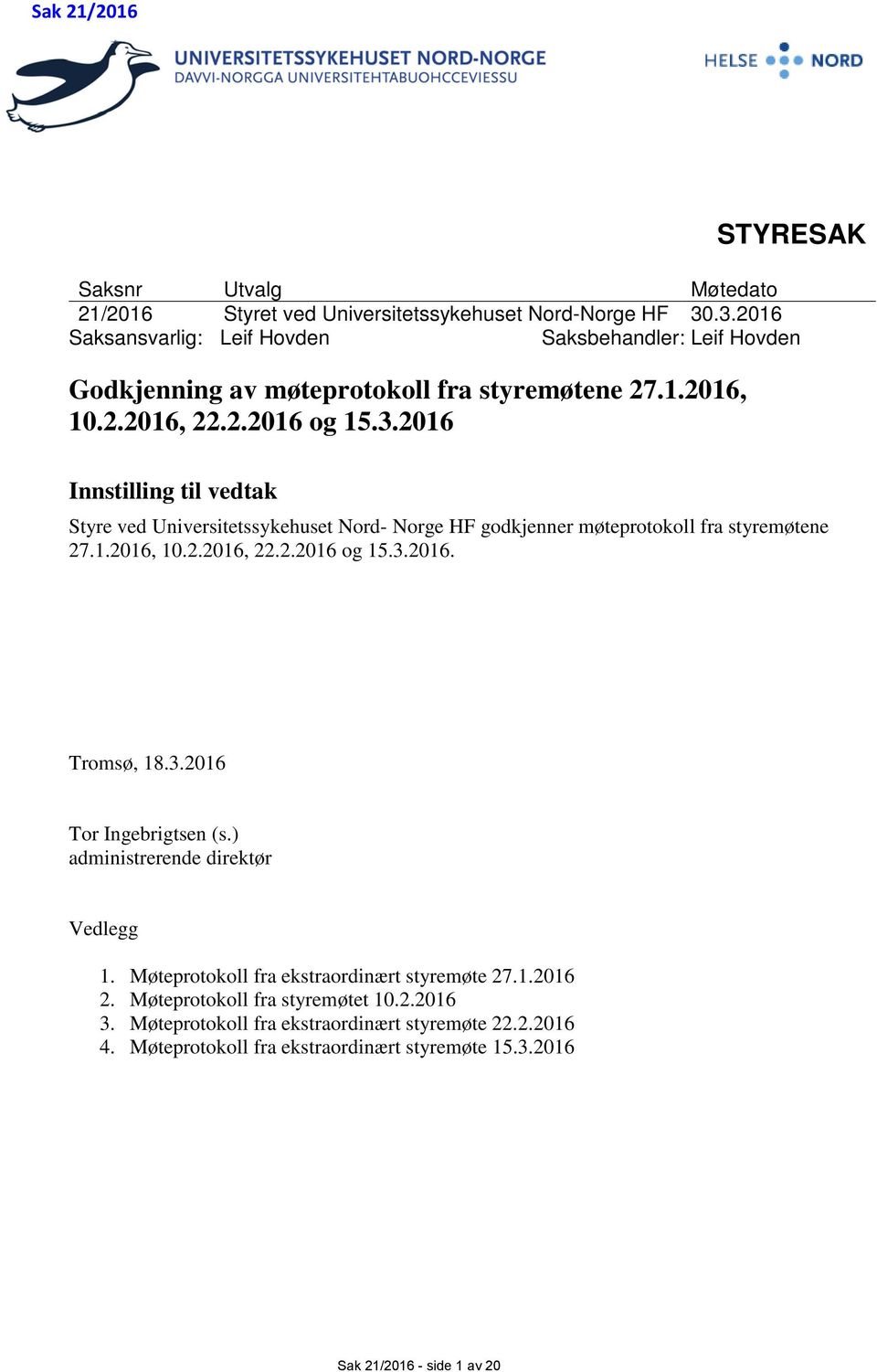 Sak 21/2016

UNIVERSITETSSYKEHUSET NORD-NORGE
DAVVI-NORGGA UNIVERSITEHTABUOHCCEVIESSU

HELSE NORD

STYRESAK

| Saksnr | Utvalg | Møtedato |
|---|---|---|
| 21/2016 | Styret ved Universitetssykehuset Nord-Norge HF | 30.3.2016 |

Saksansvarlig: Leif Hovden Saksbehandler: Leif Hovden

Godkjenning av møteprotokoll fra styremøtene 27.1.2016, 10.2.2016, 22.2.2016 og 15.3.2016

Innstilling til vedtak

Styre ved Universitetssykehuset Nord- Norge HF godkjenner møteprotokoll fra styremøtene 27.1.2016, 10.2.2016, 22.2.2016 og 15.3.2016.

Tromsø, 18.3.2016

Tor Ingebrigtsen (s.)
administrerende direktør

Vedlegg

1. Møteprotokoll fra ekstraordinært styremøte 27.1.2016
2. Møteprotokoll fra styremøtet 10.2.2016
3. Møteprotokoll fra ekstraordinært styremøte 22.2.2016
4. Møteprotokoll fra ekstraordinært styremøte 15.3.2016

Sak 21/2016 - side 1 av 20